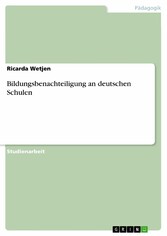 Pädagogik

Ricarda Wetjen

Bildungsbenachteiligung an deutschen Schulen

Studienarbeit

GRIN